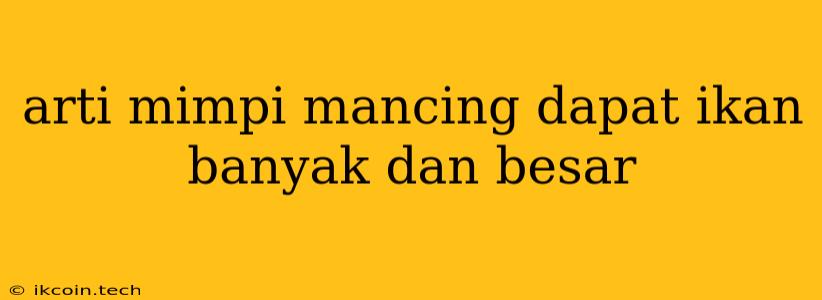 arti mimpi mancing dapat ikan banyak dan besar

© ikcoin.tech